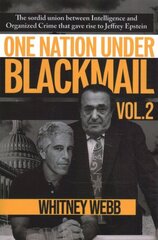 The sordid union between Intelligence and Organized Crime that gave rise to Jeffrey Epstein

ONE NATION UNDER BLACKMAIL

VOL.2

WHITNEY WEBB